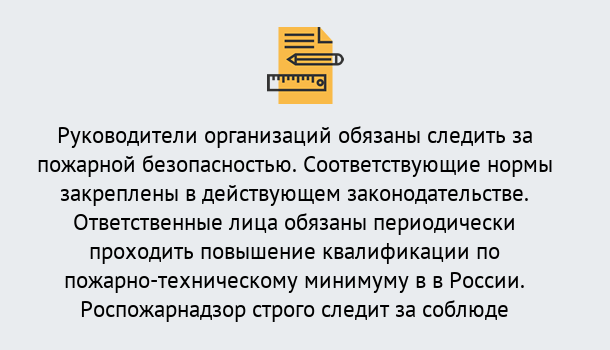 Руководители организаций обязаны следить за пожарной безопасностью. Соответствующие нормы закреплены в действующем законодательстве. Ответственные лица обязаны периодически проходить повышение квалификации по пожарно-техническому минимуму в в России. Роспожарнадзор строго следит за соблюде